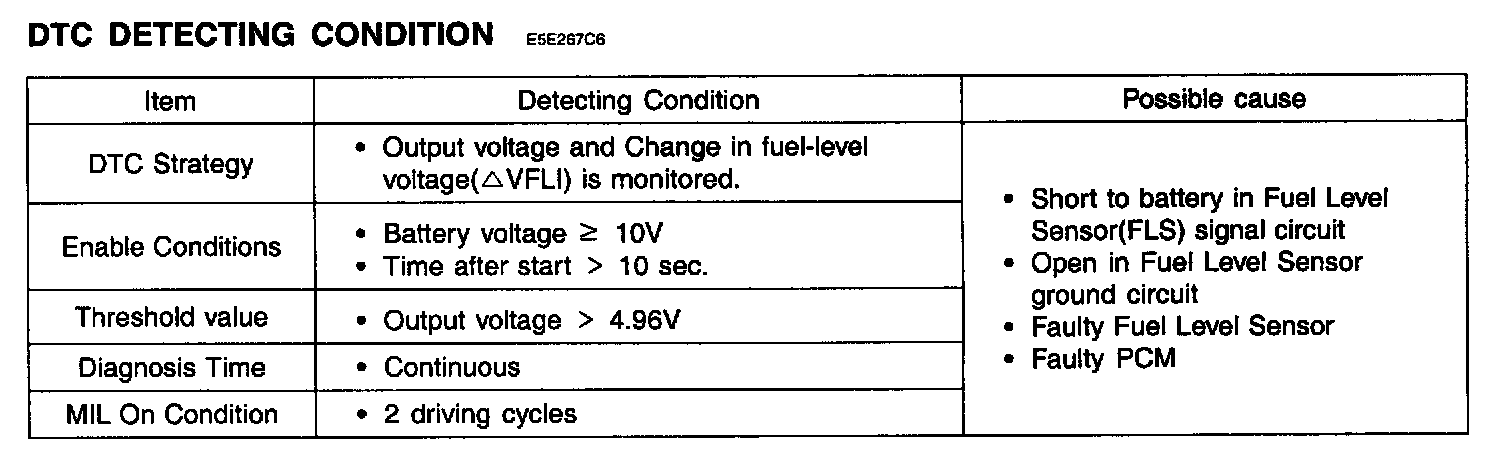 DTC DETECTING CONDITION E5E267C6

| Item | Detecting Condition | Possible cause |
|---|---|---|
| DTC Strategy | • Output voltage and Change in fuel-level voltage(△VFLI) is monitored. | • Short to battery in Fuel Level Sensor(FLS) signal circuit • Open in Fuel Level Sensor ground circuit • Faulty Fuel Level Sensor • Faulty PCM |
| Enable Conditions | • Battery voltage ≥ 10V • Time after start > 10 sec. | |
| Threshold value | • Output voltage > 4.96V | |
| Diagnosis Time | • Continuous | |
| MIL On Condition | • 2 driving cycles | |